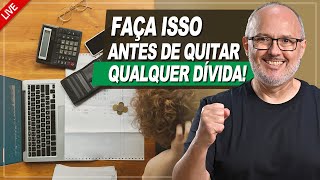 LIVE

FAÇA ISSO
ANTES DE QUITAR
QUALQUER DÍVIDA!